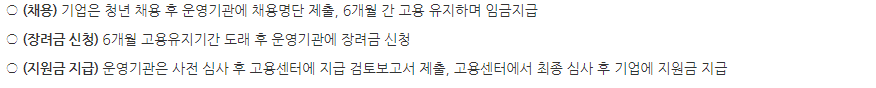 ○ (채용) 기업은 청년 채용 후 운영기관에 채용명단 제출, 6개월 간 고용 유지하며 임금지급

○ (장려금 신청) 6개월 고용유지기간 도래 후 운영기관에 장려금 신청

○ (지원금 지급) 운영기관은 사전 심사 후 고용센터에 지급 검토보고서 제출, 고용센터에서 최종 심사 후 기업에 지원금 지급